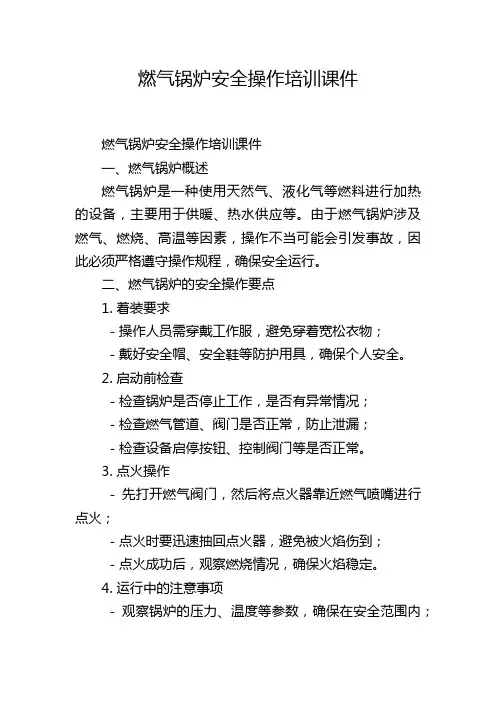 燃气锅炉安全操作培训课件

燃气锅炉安全操作培训课件

一、燃气锅炉概述

燃气锅炉是一种使用天然气、液化气等燃料进行加热的设备，主要用于供暖、热水供应等。由于燃气锅炉涉及燃气、燃烧、高温等因素，操作不当可能会引发事故，因此必须严格遵守操作规程，确保安全运行。

二、燃气锅炉的安全操作要点

1. 着装要求

- 操作人员需穿戴工作服，避免穿着宽松衣物；

- 戴好安全帽、安全鞋等防护用具，确保个人安全。

2. 启动前检查

- 检查锅炉是否停止工作，是否有异常情况；

- 检查燃气管道、阀门是否正常，防止泄漏；

- 检查设备启停按钮、控制阀门等是否正常。

3. 点火操作

- 先打开燃气阀门，然后将点火器靠近燃气喷嘴进行点火；

- 点火时要迅速抽回点火器，避免被火焰伤到；

- 点火成功后，观察燃烧情况，确保火焰稳定。

4. 运行中的注意事项

- 观察锅炉的压力、温度等参数，确保在安全范围内；